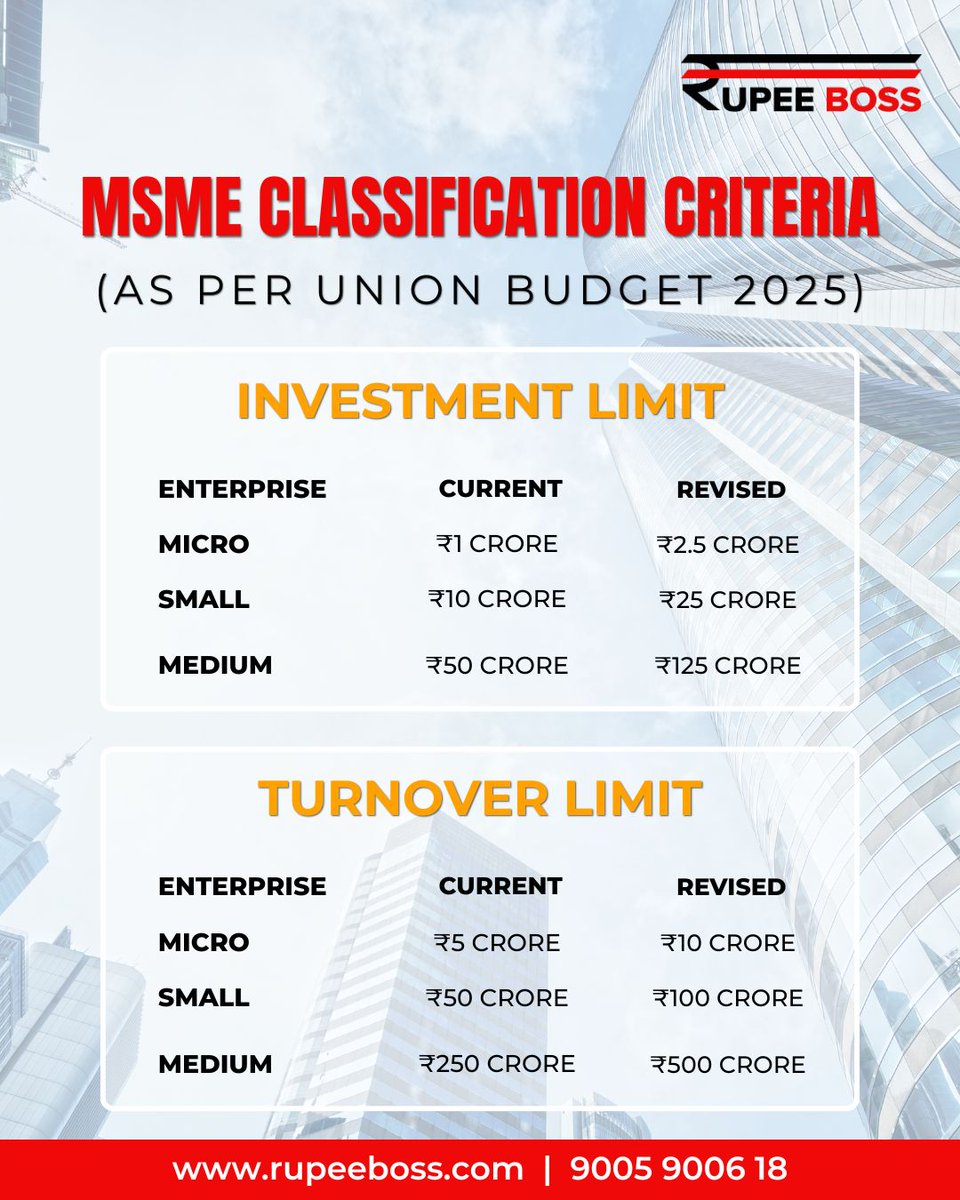 RUPEE BOSS

MSME CLASSIFICATION CRITERIA

(AS PER UNION BUDGET 2025)

INVESTMENT LIMIT

| ENTERPRISE | CURRENT | REVISED |
|---|---|---|
| MICRO | ₹1 CRORE | ₹2.5 CRORE |
| SMALL | ₹10 CRORE | ₹25 CRORE |
| MEDIUM | ₹50 CRORE | ₹125 CRORE |

TURNOVER LIMIT

| ENTERPRISE | CURRENT | REVISED |
|---|---|---|
| MICRO | ₹5 CRORE | ₹10 CRORE |
| SMALL | ₹50 CRORE | ₹100 CRORE |
| MEDIUM | ₹250 CRORE | ₹500 CRORE |

www.rupeeboss.com | 9005 9006 18